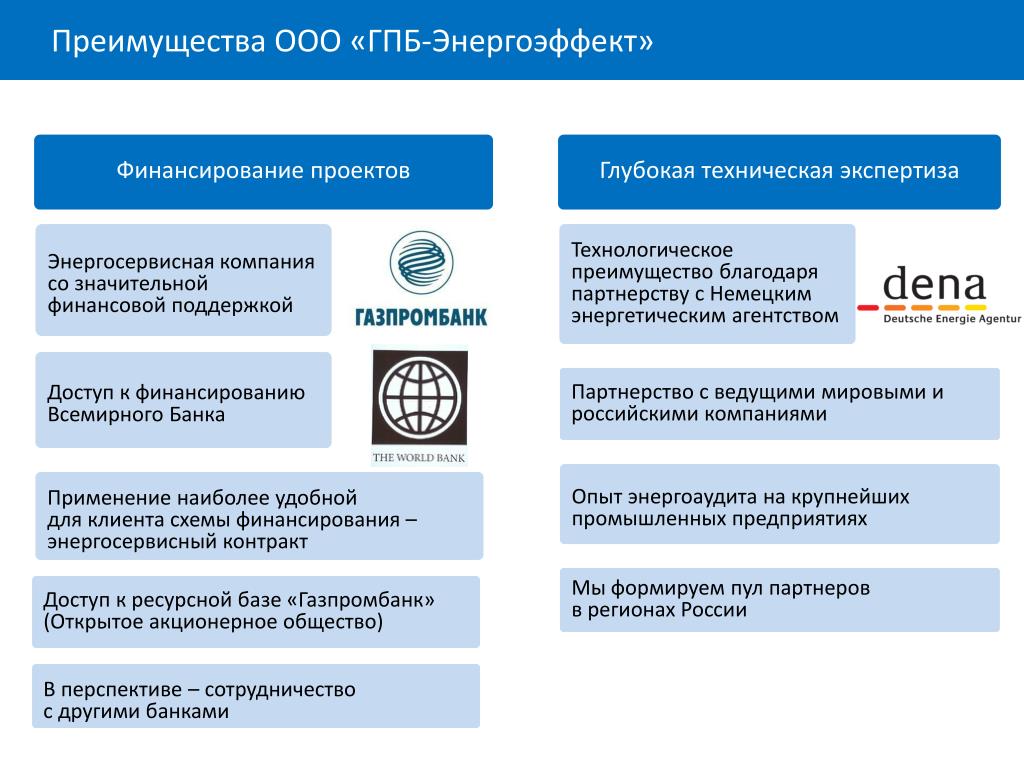 Преимущества ООО «ГПБ-Энергоэффект»

Финансирование проектов

Энергосервисная компания со значительной финансовой поддержкой

ГАЗПРОМБАНК

Доступ к финансированию Всемирного Банка

THE WORLD BANK

Применение наиболее удобной для клиента схемы финансирования – энергосервисный контракт

Доступ к ресурсной базе «Газпромбанк» (Открытое акционерное общество)

В перспективе – сотрудничество с другими банками

Глубокая техническая экспертиза

Технологическое преимущество благодаря партнерству с Немецким энергетическим агентством

dena
Deutsche Energie Agentur

Партнерство с ведущими мировыми и российскими компаниями

Опыт энергоаудита на крупнейших промышленных предприятиях

Мы формируем пул партнеров в регионах России